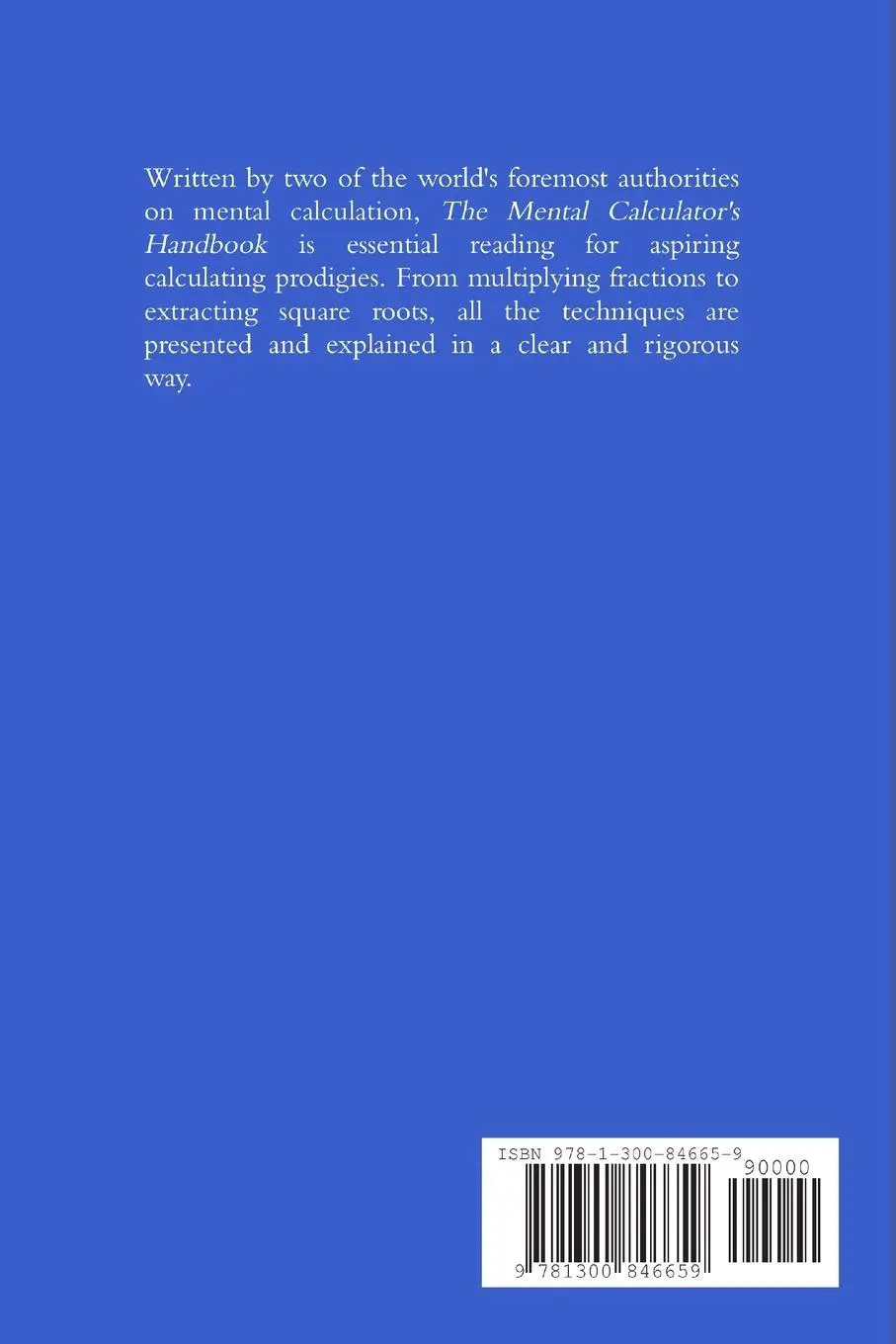 Written by two of the world's foremost authorities on mental calculation, The Mental Calculator's Handbook is essential reading for aspiring calculating prodigies. From multiplying fractions to extracting square roots, all the techniques are presented and explained in a clear and rigorous way.

ISBN 978-1-300-84665-9

90000

9 781300 846659